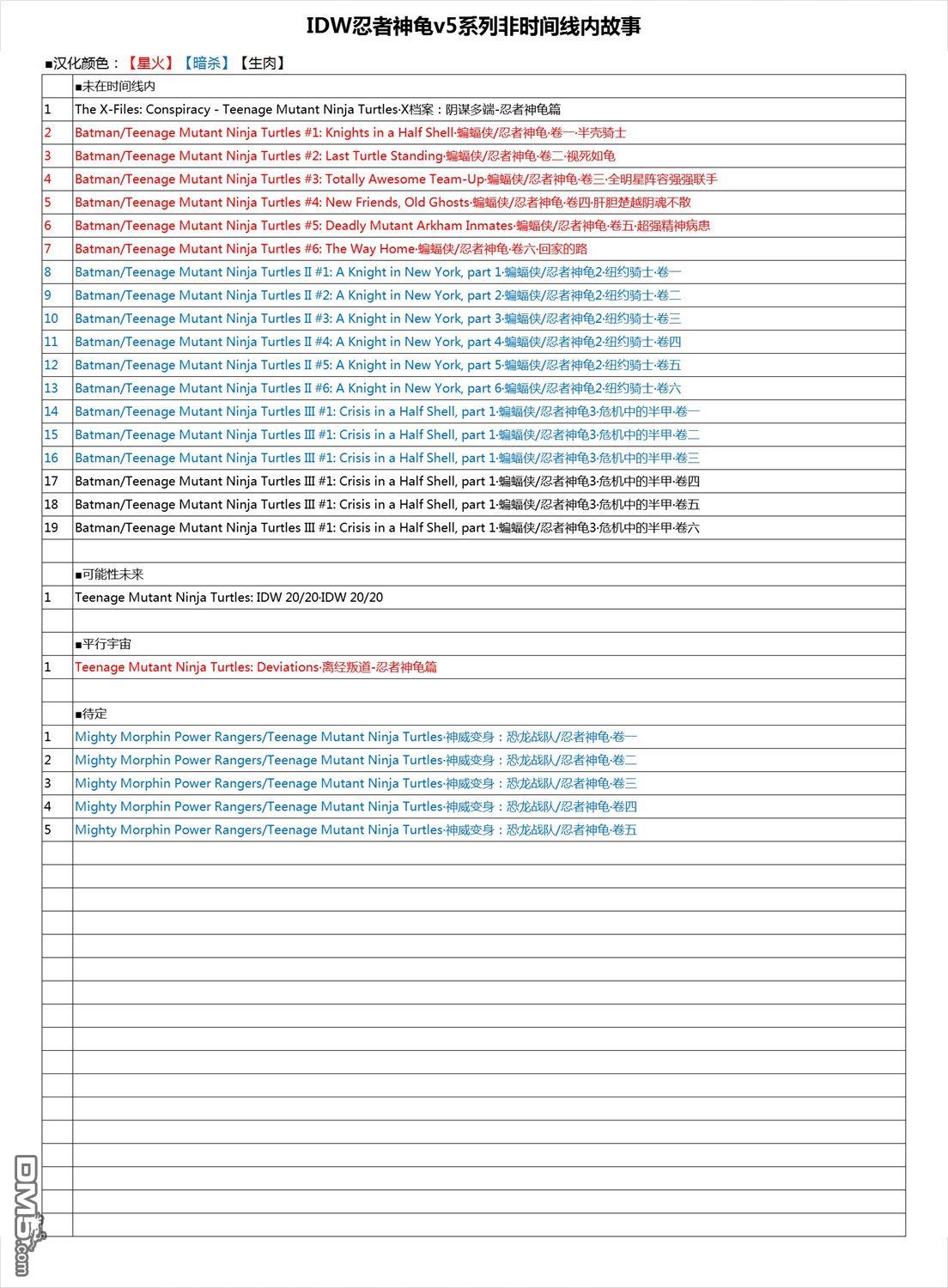 IDW忍者神龟v5系列非时间线内故事

■汉化颜色：【星火】【暗杀】【生肉】

| | ■未在时间线内 |
|---|---|
| 1 | The X-Files: Conspiracy - Teenage Mutant Ninja Turtles·X档案：阴谋多端-忍者神龟篇 |
| 2 | Batman/Teenage Mutant Ninja Turtles #1: Knights in a Half Shell·蝙蝠侠/忍者神龟·卷一·半壳骑士 |
| 3 | Batman/Teenage Mutant Ninja Turtles #2: Last Turtle Standing·蝙蝠侠/忍者神龟·卷二·视死如龟 |
| 4 | Batman/Teenage Mutant Ninja Turtles #3: Totally Awesome Team-Up·蝙蝠侠/忍者神龟·卷三·全明星阵容强强联手 |
| 5 | Batman/Teenage Mutant Ninja Turtles #4: New Friends, Old Ghosts·蝙蝠侠/忍者神龟·卷四·肝胆楚越阴魂不散 |
| 6 | Batman/Teenage Mutant Ninja Turtles #5: Deadly Mutant Arkham Inmates·蝙蝠侠/忍者神龟·卷五·超强精神病患 |
| 7 | Batman/Teenage Mutant Ninja Turtles #6: The Way Home·蝙蝠侠/忍者神龟·卷六·回家的路 |
| 8 | Batman/Teenage Mutant Ninja Turtles II #1: A Knight in New York, part 1·蝙蝠侠/忍者神龟2·纽约骑士·卷一 |
| 9 | Batman/Teenage Mutant Ninja Turtles II #2: A Knight in New York, part 2·蝙蝠侠/忍者神龟2·纽约骑士·卷二 |
| 10 | Batman/Teenage Mutant Ninja Turtles II #3: A Knight in New York, part 3·蝙蝠侠/忍者神龟2·纽约骑士·卷三 |
| 11 | Batman/Teenage Mutant Ninja Turtles II #4: A Knight in New York, part 4·蝙蝠侠/忍者神龟2·纽约骑士·卷四 |
| 12 | Batman/Teenage Mutant Ninja Turtles II #5: A Knight in New York, part 5·蝙蝠侠/忍者神龟2·纽约骑士·卷五 |
| 13 | Batman/Teenage Mutant Ninja Turtles II #6: A Knight in New York, part 6·蝙蝠侠/忍者神龟2·纽约骑士·卷六 |
| 14 | Batman/Teenage Mutant Ninja Turtles III #1: Crisis in a Half Shell, part 1·蝙蝠侠/忍者神龟3·危机中的半甲·卷一 |
| 15 | Batman/Teenage Mutant Ninja Turtles III #1: Crisis in a Half Shell, part 1·蝙蝠侠/忍者神龟3·危机中的半甲·卷二 |
| 16 | Batman/Teenage Mutant Ninja Turtles III #1: Crisis in a Half Shell, part 1·蝙蝠侠/忍者神龟3·危机中的半甲·卷三 |
| 17 | Batman/Teenage Mutant Ninja Turtles III #1: Crisis in a Half Shell, part 1·蝙蝠侠/忍者神龟3·危机中的半甲·卷四 |
| 18 | Batman/Teenage Mutant Ninja Turtles III #1: Crisis in a Half Shell, part 1·蝙蝠侠/忍者神龟3·危机中的半甲·卷五 |
| 19 | Batman/Teenage Mutant Ninja Turtles III #1: Crisis in a Half Shell, part 1·蝙蝠侠/忍者神龟3·危机中的半甲·卷六 |
| | |
| | ■可能性未来 |
| 1 | Teenage Mutant Ninja Turtles: IDW 20/20·IDW 20/20 |
| | |
| | ■平行宇宙 |
| 1 | Teenage Mutant Ninja Turtles: Deviations·离经叛道-忍者神龟篇 |
| | |
| | ■待定 |
| 1 | Mighty Morphin Power Rangers/Teenage Mutant Ninja Turtles·神威变身：恐龙战队/忍者神龟·卷一 |
| 2 | Mighty Morphin Power Rangers/Teenage Mutant Ninja Turtles·神威变身：恐龙战队/忍者神龟·卷二 |
| 3 | Mighty Morphin Power Rangers/Teenage Mutant Ninja Turtles·神威变身：恐龙战队/忍者神龟·卷三 |
| 4 | Mighty Morphin Power Rangers/Teenage Mutant Ninja Turtles·神威变身：恐龙战队/忍者神龟·卷四 |
| 5 | Mighty Morphin Power Rangers/Teenage Mutant Ninja Turtles·神威变身：恐龙战队/忍者神龟·卷五 |

DM5.com